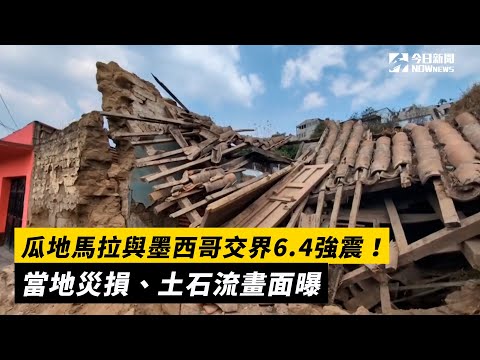 今日新聞
NOWnews

瓜地馬拉與墨西哥交界6.4強震！
當地災損、土石流畫面曝